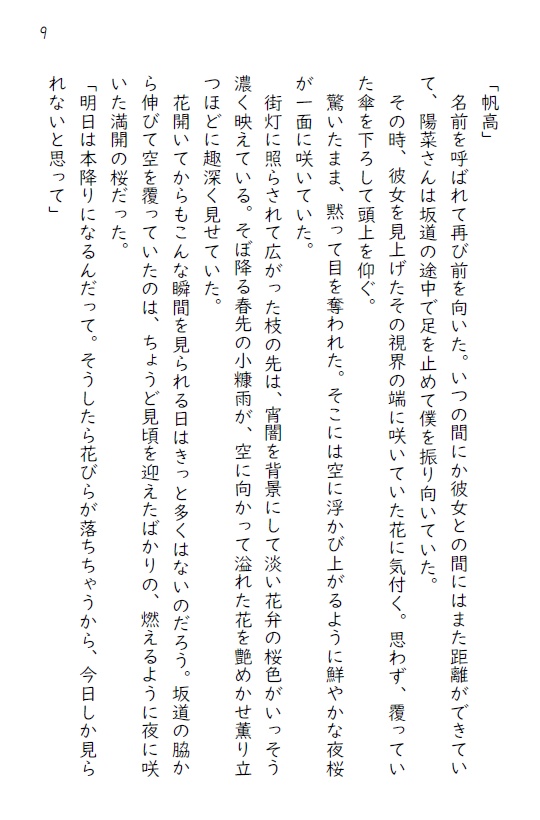 9

「帆高」

名前を呼ばれて再び前を向いた。いつの間にか彼女との間にはまた距離ができていて、陽菜さんは坂道の途中で足を止めて僕を振り向いていた。

その時、彼女を見上げたその視界の端に咲いていた花に気付く。思わず、覆っていた傘を下ろして頭上を仰ぐ。

驚いたまま、黙って目を奪われた。そこには空に浮かび上がるように鮮やかな夜桜が一面に咲いていた。

街灯に照らされて広がった枝の先は、宵闇を背景にして淡い花弁の桜色がいっそう濃く映えている。そぼ降る春先の小糠雨が、空に向かって溢れた花を艶めかせ薫り立つほどに趣深く見せていた。

花開いてからもこんな瞬間を見られる日はきっと多くはないのだろう。坂道の脇から伸びて空を覆っていたのは、ちょうど見頃を迎えたばかりの、燃えるように夜に咲いた満開の桜だった。

「明日は本降りになるんだって。そうしたら花びらが落ちちゃうから、今日しか見られないと思って」